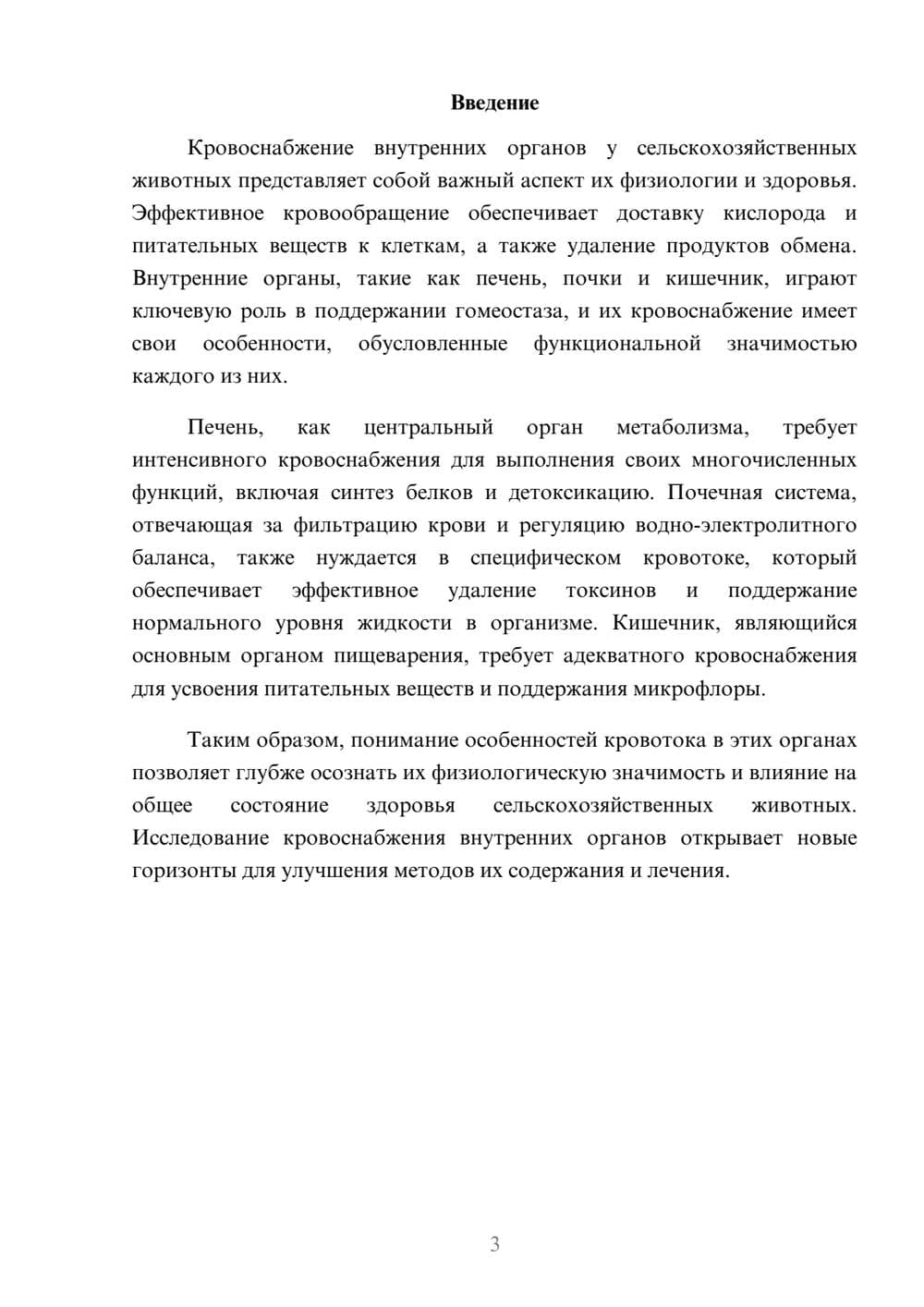 Введение

Кровоснабжение внутренних органов у сельскохозяйственных животных представляет собой важный аспект их физиологии и здоровья. Эффективное кровообращение обеспечивает доставку кислорода и питательных веществ к клеткам, а также удаление продуктов обмена. Внутренние органы, такие как печень, почки и кишечник, играют ключевую роль в поддержании гомеостаза, и их кровоснабжение имеет свои особенности, обусловленные функциональной значимостью каждого из них.

Печень, как центральный орган метаболизма, требует интенсивного кровоснабжения для выполнения своих многочисленных функций, включая синтез белков и детоксикацию. Почечная система, отвечающая за фильтрацию крови и регуляцию водно-электролитного баланса, также нуждается в специфическом кровотоке, который обеспечивает эффективное удаление токсинов и поддержание нормального уровня жидкости в организме. Кишечник, являющийся основным органом пищеварения, требует адекватного кровоснабжения для усвоения питательных веществ и поддержания микрофлоры.

Таким образом, понимание особенностей кровотока в этих органах позволяет глубже осознать их физиологическую значимость и влияние на общее состояние здоровья сельскохозяйственных животных. Исследование кровоснабжения внутренних органов открывает новые горизонты для улучшения методов их содержания и лечения.

3